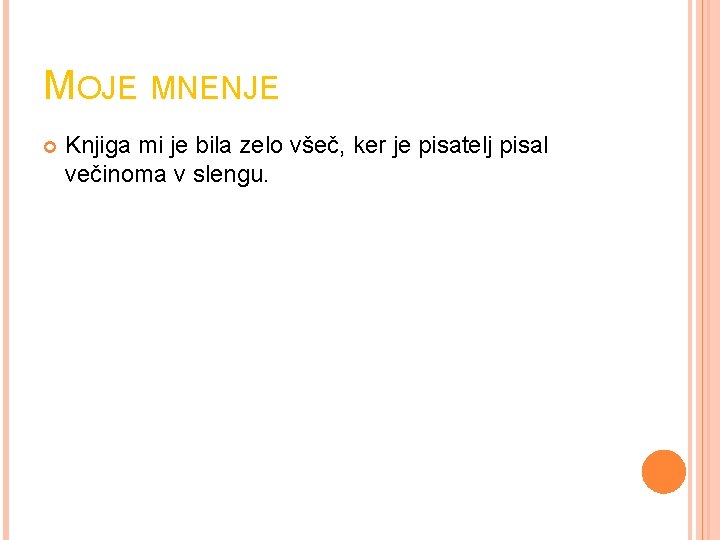 MOJE MNENJE

• Knjiga mi je bila zelo všeč, ker je pisatelj pisal večinoma v slengu.